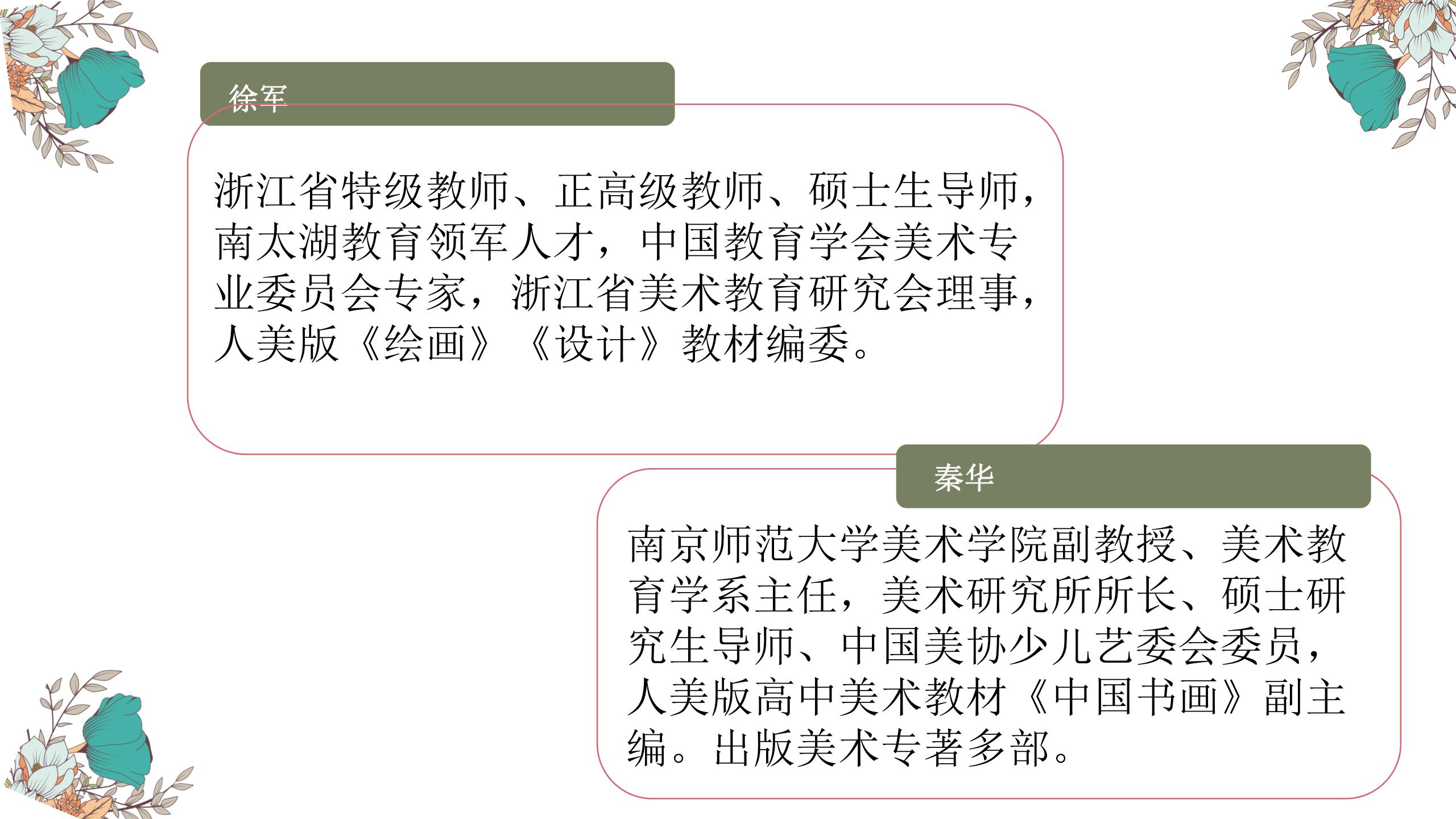 徐军

浙江省特级教师、正高级教师、硕士生导师，南太湖教育领军人才，中国教育学会美术专业委员会专家，浙江省美术教育研究会理事，人美版《绘画》《设计》教材编委。

秦华

南京师范大学美术学院副教授、美术教育学系主任，美术研究所所长、硕士研究生导师、中国美协少儿艺委会委员，人美版高中美术教材《中国书画》副主编。出版美术专著多部。